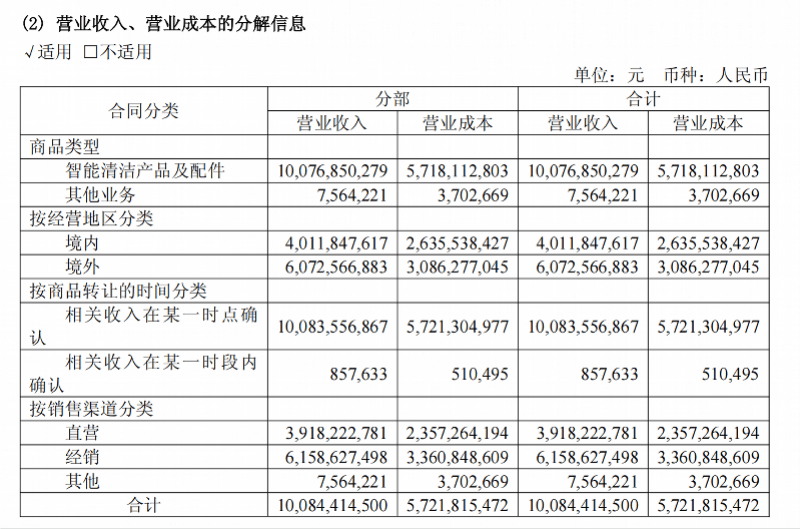 (2) 营业收入、营业成本的分解信息

√适用 □不适用

单位：元 币种：人民币

| 合同分类 | 分部 营业收入 | 分部 营业成本 | 合计 营业收入 | 合计 营业成本 |
|---|---|---|---|---|
| 商品类型 | | | | |
| 智能清洁产品及配件 | 10,076,850,279 | 5,718,112,803 | 10,076,850,279 | 5,718,112,803 |
| 其他业务 | 7,564,221 | 3,702,669 | 7,564,221 | 3,702,669 |
| 按经营地区分类 | | | | |
| 境内 | 4,011,847,617 | 2,635,538,427 | 4,011,847,617 | 2,635,538,427 |
| 境外 | 6,072,566,883 | 3,086,277,045 | 6,072,566,883 | 3,086,277,045 |
| 按商品转让的时间分类 | | | | |
| 相关收入在某一时点确认 | 10,083,556,867 | 5,721,304,977 | 10,083,556,867 | 5,721,304,977 |
| 相关收入在某一时段内确认 | 857,633 | 510,495 | 857,633 | 510,495 |
| 按销售渠道分类 | | | | |
| 直营 | 3,918,222,781 | 2,357,264,194 | 3,918,222,781 | 2,357,264,194 |
| 经销 | 6,158,627,498 | 3,360,848,609 | 6,158,627,498 | 3,360,848,609 |
| 其他 | 7,564,221 | 3,702,669 | 7,564,221 | 3,702,669 |
| 合计 | 10,084,414,500 | 5,721,815,472 | 10,084,414,500 | 5,721,815,472 |